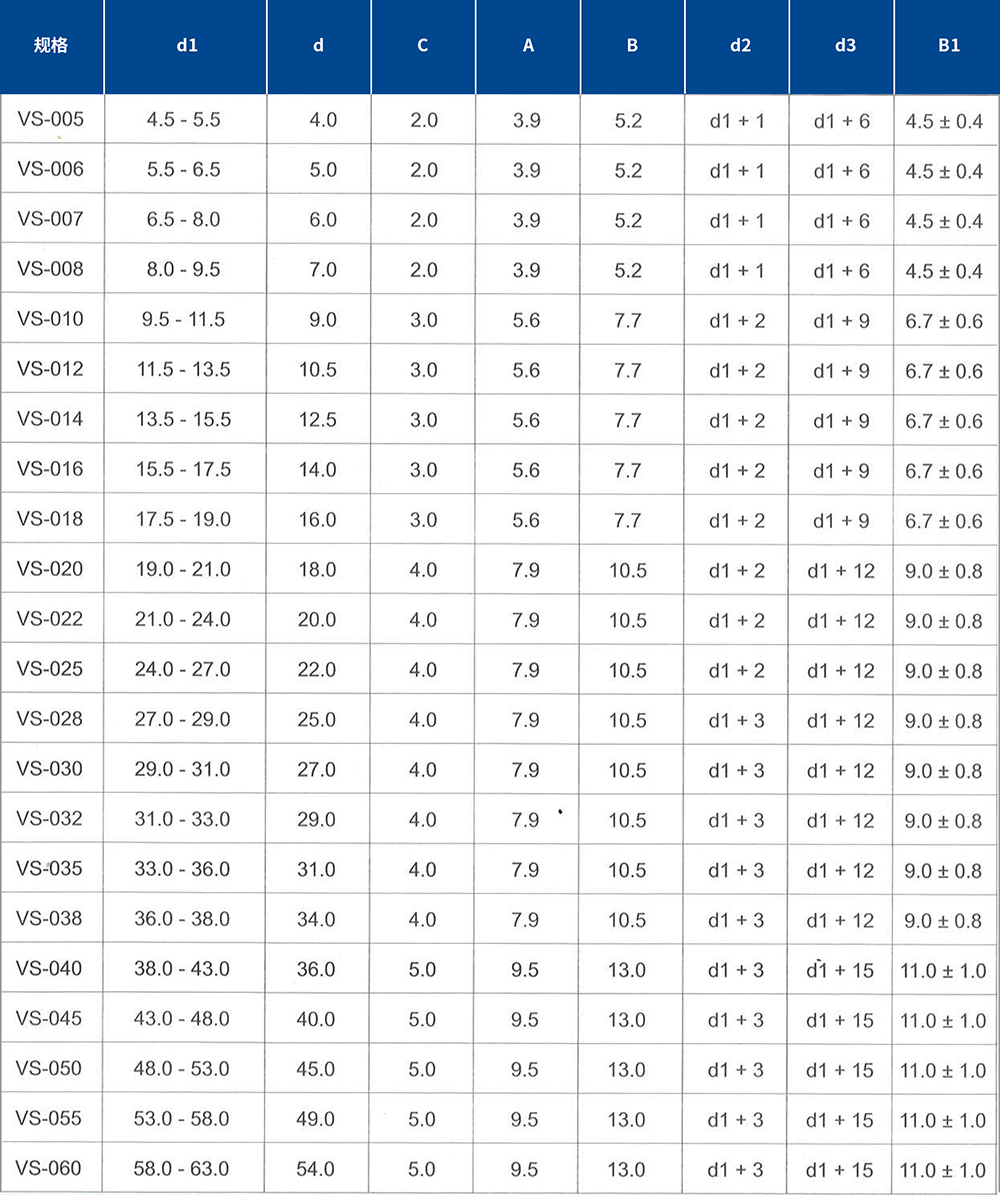 | 规格 | d1 | d | C | A | B | d2 | d3 | B1 |
|---|---|---|---|---|---|---|---|---|
| VS-005 | 4.5 - 5.5 | 4.0 | 2.0 | 3.9 | 5.2 | d1 + 1 | d1 + 6 | 4.5 ± 0.4 |
| VS-006 | 5.5 - 6.5 | 5.0 | 2.0 | 3.9 | 5.2 | d1 + 1 | d1 + 6 | 4.5 ± 0.4 |
| VS-007 | 6.5 - 8.0 | 6.0 | 2.0 | 3.9 | 5.2 | d1 + 1 | d1 + 6 | 4.5 ± 0.4 |
| VS-008 | 8.0 - 9.5 | 7.0 | 2.0 | 3.9 | 5.2 | d1 + 1 | d1 + 6 | 4.5 ± 0.4 |
| VS-010 | 9.5 - 11.5 | 9.0 | 3.0 | 5.6 | 7.7 | d1 + 2 | d1 + 9 | 6.7 ± 0.6 |
| VS-012 | 11.5 - 13.5 | 10.5 | 3.0 | 5.6 | 7.7 | d1 + 2 | d1 + 9 | 6.7 ± 0.6 |
| VS-014 | 13.5 - 15.5 | 12.5 | 3.0 | 5.6 | 7.7 | d1 + 2 | d1 + 9 | 6.7 ± 0.6 |
| VS-016 | 15.5 - 17.5 | 14.0 | 3.0 | 5.6 | 7.7 | d1 + 2 | d1 + 9 | 6.7 ± 0.6 |
| VS-018 | 17.5 - 19.0 | 16.0 | 3.0 | 5.6 | 7.7 | d1 + 2 | d1 + 9 | 6.7 ± 0.6 |
| VS-020 | 19.0 - 21.0 | 18.0 | 4.0 | 7.9 | 10.5 | d1 + 2 | d1 + 12 | 9.0 ± 0.8 |
| VS-022 | 21.0 - 24.0 | 20.0 | 4.0 | 7.9 | 10.5 | d1 + 2 | d1 + 12 | 9.0 ± 0.8 |
| VS-025 | 24.0 - 27.0 | 22.0 | 4.0 | 7.9 | 10.5 | d1 + 2 | d1 + 12 | 9.0 ± 0.8 |
| VS-028 | 27.0 - 29.0 | 25.0 | 4.0 | 7.9 | 10.5 | d1 + 3 | d1 + 12 | 9.0 ± 0.8 |
| VS-030 | 29.0 - 31.0 | 27.0 | 4.0 | 7.9 | 10.5 | d1 + 3 | d1 + 12 | 9.0 ± 0.8 |
| VS-032 | 31.0 - 33.0 | 29.0 | 4.0 | 7.9 | 10.5 | d1 + 3 | d1 + 12 | 9.0 ± 0.8 |
| VS-035 | 33.0 - 36.0 | 31.0 | 4.0 | 7.9 | 10.5 | d1 + 3 | d1 + 12 | 9.0 ± 0.8 |
| VS-038 | 36.0 - 38.0 | 34.0 | 4.0 | 7.9 | 10.5 | d1 + 3 | d1 + 12 | 9.0 ± 0.8 |
| VS-040 | 38.0 - 43.0 | 36.0 | 5.0 | 9.5 | 13.0 | d1 + 3 | d1 + 15 | 11.0 ± 1.0 |
| VS-045 | 43.0 - 48.0 | 40.0 | 5.0 | 9.5 | 13.0 | d1 + 3 | d1 + 15 | 11.0 ± 1.0 |
| VS-050 | 48.0 - 53.0 | 45.0 | 5.0 | 9.5 | 13.0 | d1 + 3 | d1 + 15 | 11.0 ± 1.0 |
| VS-055 | 53.0 - 58.0 | 49.0 | 5.0 | 9.5 | 13.0 | d1 + 3 | d1 + 15 | 11.0 ± 1.0 |
| VS-060 | 58.0 - 63.0 | 54.0 | 5.0 | 9.5 | 13.0 | d1 + 3 | d1 + 15 | 11.0 ± 1.0 |